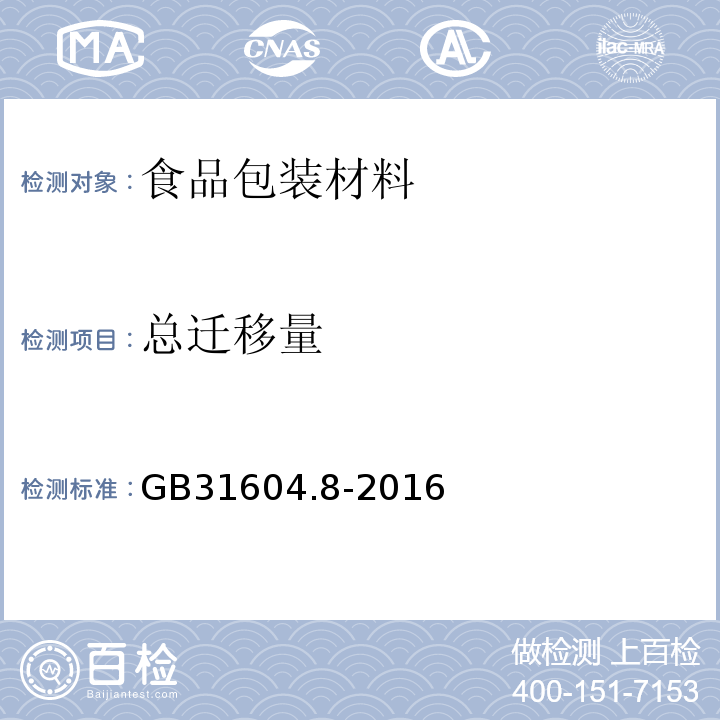 MA CNAS AL ilac-MRA

检测对象：食品包装材料

检测项目：总迁移量

检测标准：GB31604.8-2016

百检
Baijiantest.com

做检测 上百检
400-151-7153